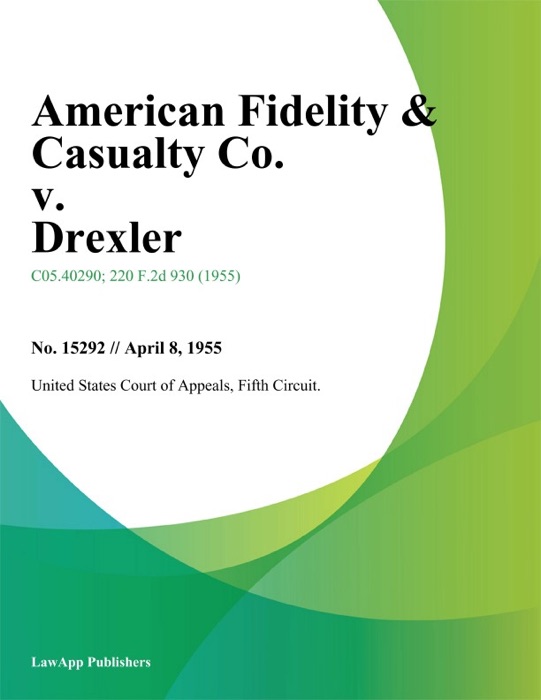 American Fidelity & Casualty Co. v. Drexler

C05.40290; 220 F.2d 930 (1955)

No. 15292 // April 8, 1955

United States Court of Appeals, Fifth Circuit.

LawApp Publishers